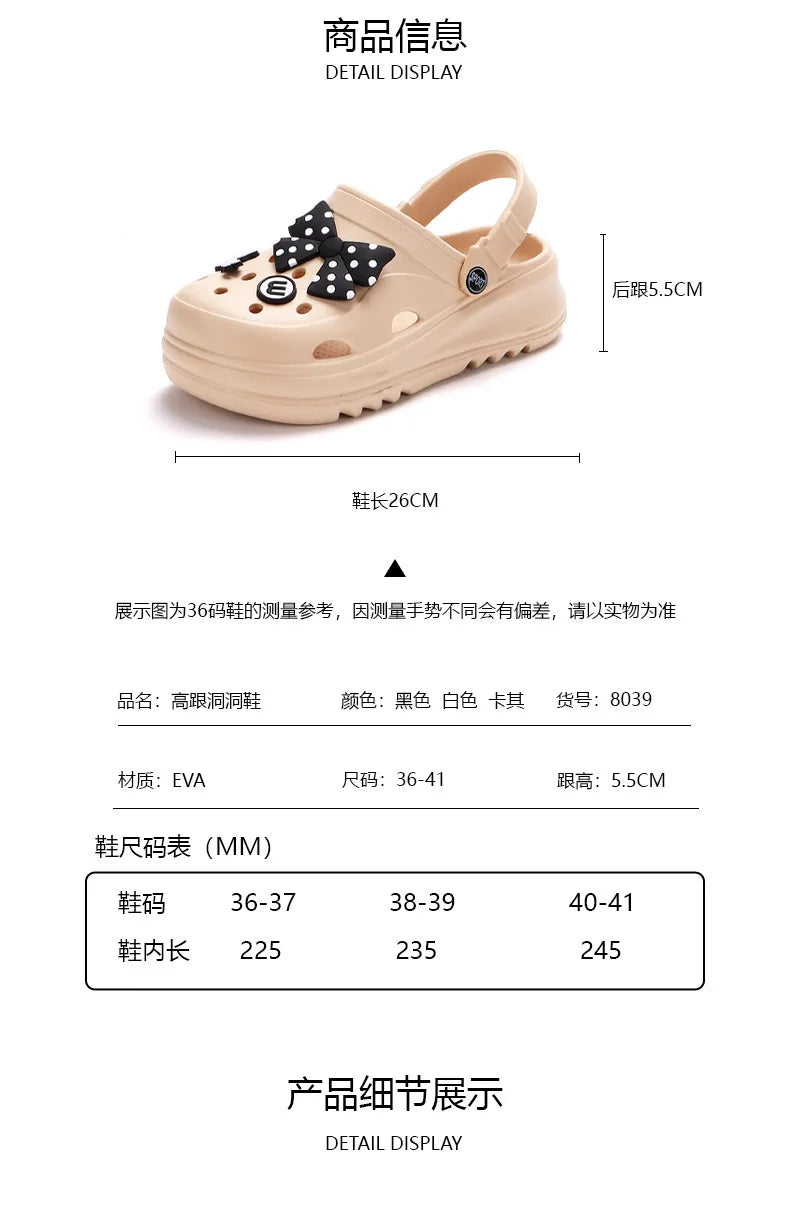 商品信息
DETAIL DISPLAY

后跟5.5CM

鞋长26CM

▲

展示图为36码鞋的测量参考，因测量手势不同会有偏差，请以实物为准

品名：高跟洞洞鞋 颜色：黑色 白色 卡其 货号：8039

材质：EVA 尺码：36-41 跟高：5.5CM

鞋尺码表（MM）

| 鞋码 | 36-37 | 38-39 | 40-41 |
|---|---|---|---|
| 鞋内长 | 225 | 235 | 245 |

产品细节展示
DETAIL DISPLAY